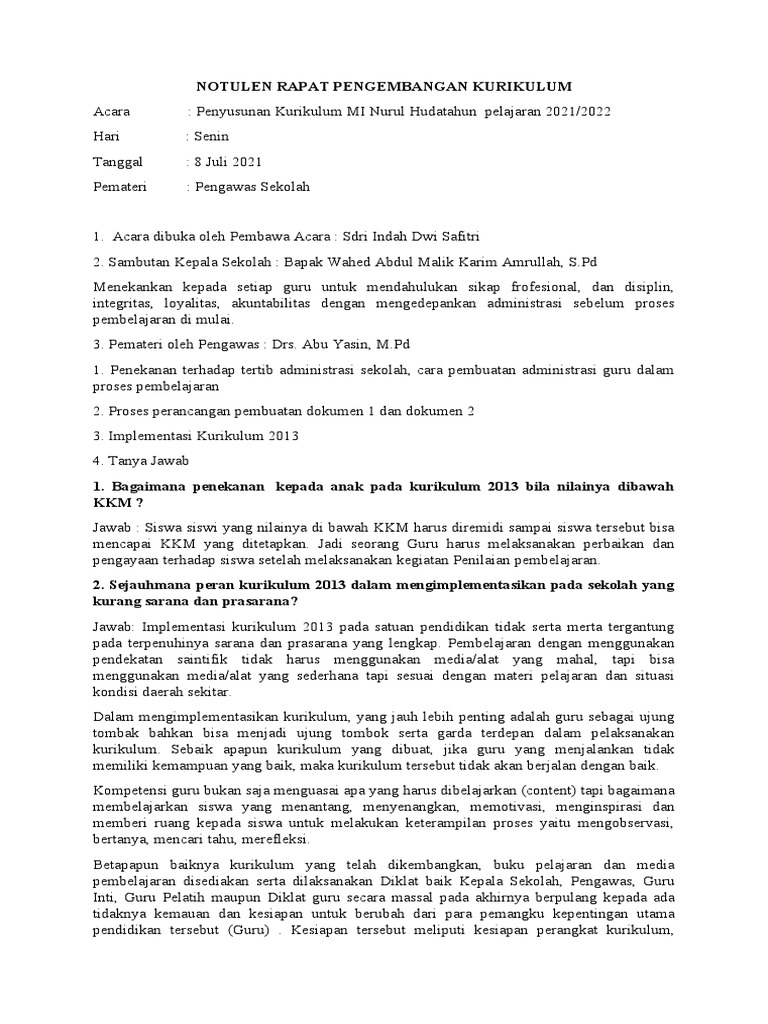 NOTULEN RAPAT PENGEMBANGAN KURIKULUM

Acara : Penyusunan Kurikulum MI Nurul Hudatahun pelajaran 2021/2022

Hari : Senin

Tanggal : 8 Juli 2021

Pemateri : Pengawas Sekolah

1. Acara dibuka oleh Pembawa Acara : Sdri Indah Dwi Safitri

2. Sambutan Kepala Sekolah : Bapak Wahed Abdul Malik Karim Amrullah, S.Pd

Menekankan kepada setiap guru untuk mendahulukan sikap frofesional, dan disiplin, integritas, loyalitas, akuntabilitas dengan mengedepankan administrasi sebelum proses pembelajaran di mulai.

3. Pemateri oleh Pengawas : Drs. Abu Yasin, M.Pd

1. Penekanan terhadap tertib administrasi sekolah, cara pembuatan administrasi guru dalam proses pembelajaran

2. Proses perancangan pembuatan dokumen 1 dan dokumen 2

3. Implementasi Kurikulum 2013

4. Tanya Jawab

1. Bagaimana penekanan kepada anak pada kurikulum 2013 bila nilainya dibawah KKM ?

Jawab : Siswa siswi yang nilainya di bawah KKM harus diremidi sampai siswa tersebut bisa mencapai KKM yang ditetapkan. Jadi seorang Guru harus melaksanakan perbaikan dan pengayaan terhadap siswa setelah melaksanakan kegiatan Penilaian pembelajaran.

2. Sejauhmana peran kurikulum 2013 dalam mengimplementasikan pada sekolah yang kurang sarana dan prasarana?

Jawab: Implementasi kurikulum 2013 pada satuan pendidikan tidak serta merta tergantung pada terpenuhinya sarana dan prasarana yang lengkap. Pembelajaran dengan menggunakan pendekatan saintifik tidak harus menggunakan media/alat yang mahal, tapi bisa menggunakan media/alat yang sederhana tapi sesuai dengan materi pelajaran dan situasi kondisi daerah sekitar.

Dalam mengimplementasikan kurikulum, yang jauh lebih penting adalah guru sebagai ujung tombak bahkan bisa menjadi ujung tombok serta garda terdepan dalam pelaksanakan kurikulum. Sebaik apapun kurikulum yang dibuat, jika guru yang menjalankan tidak memiliki kemampuan yang baik, maka kurikulum tersebut tidak akan berjalan dengan baik.

Kompetensi guru bukan saja menguasai apa yang harus dibelajarkan (content) tapi bagaimana membelajarkan siswa yang menantang, menyenangkan, memotivasi, menginspirasi dan memberi ruang kepada siswa untuk melakukan keterampilan proses yaitu mengobservasi, bertanya, mencari tahu, merefleksi.

Betapapun baiknya kurikulum yang telah dikembangkan, buku pelajaran dan media pembelajaran disediakan serta dilaksanakan Diklat baik Kepala Sekolah, Pengawas, Guru Inti, Guru Pelatih maupun Diklat guru secara massal pada akhirnya berpulang kepada ada tidaknya kemauan dan kesiapan untuk berubah dari para pemangku kepentingan utama pendidikan tersebut (Guru) . Kesiapan tersebut meliputi kesiapan perangkat kurikulum,